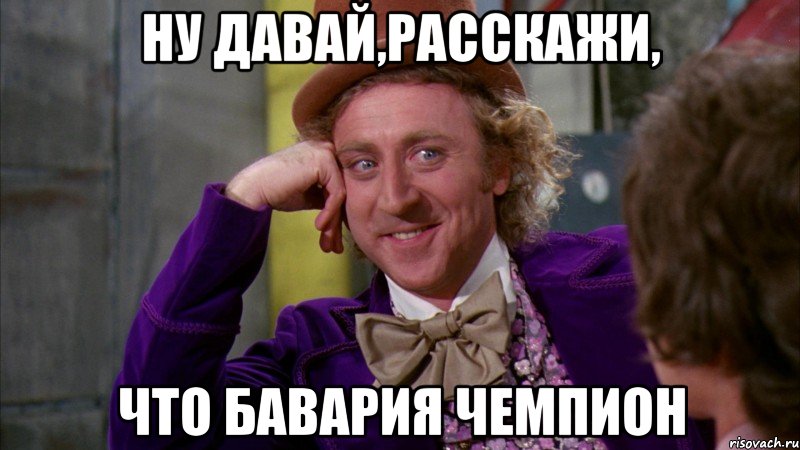 НУ ДАВАЙ,РАССКАЖИ,

ЧТО БАВАРИЯ ЧЕМПИОН

risovach.ru